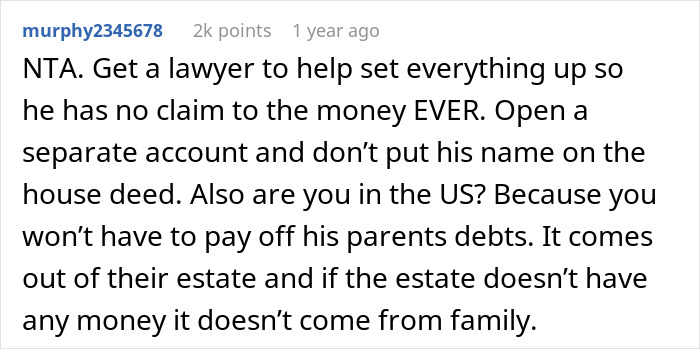 murphy2345678 2k points 1 year ago

NTA. Get a lawyer to help set everything up so he has no claim to the money EVER. Open a separate account and don’t put his name on the house deed. Also are you in the US? Because you won’t have to pay off his parents debts. It comes out of their estate and if the estate doesn’t have any money it doesn’t come from family.